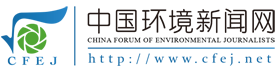 CFEJ

中国环境新闻网

CHINA FORUM OF ENVIRONMENTAL JOURNALISTS

http://www.cfej.net